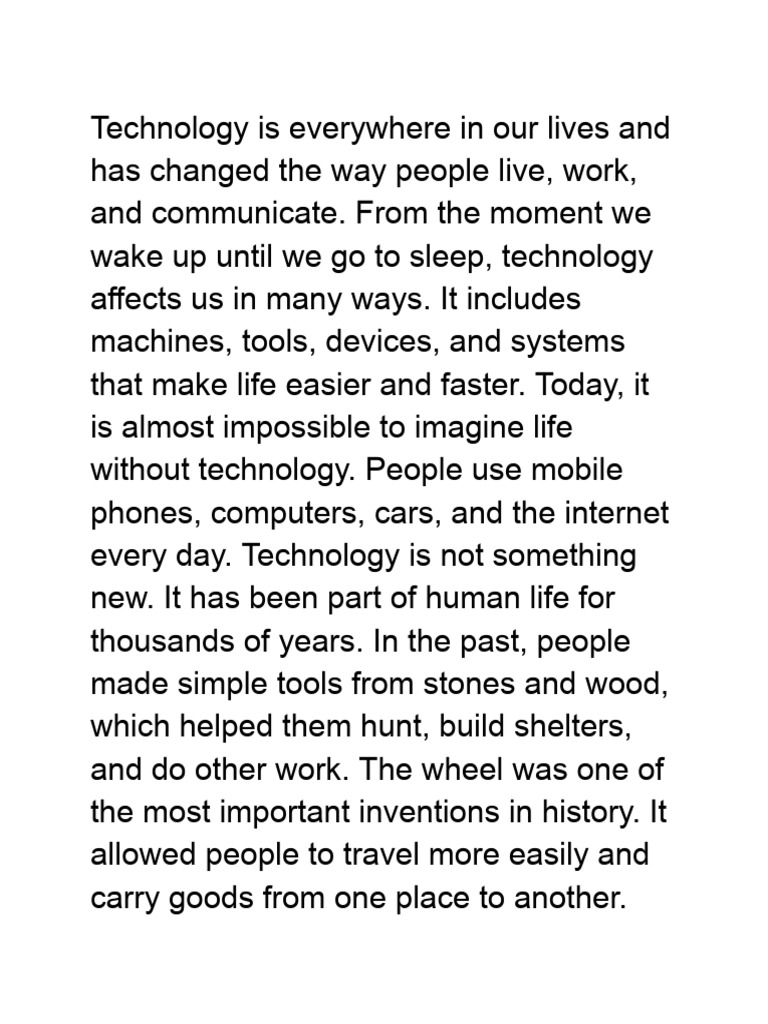 Technology is everywhere in our lives and has changed the way people live, work, and communicate. From the moment we wake up until we go to sleep, technology affects us in many ways. It includes machines, tools, devices, and systems that make life easier and faster. Today, it is almost impossible to imagine life without technology. People use mobile phones, computers, cars, and the internet every day. Technology is not something new. It has been part of human life for thousands of years. In the past, people made simple tools from stones and wood, which helped them hunt, build shelters, and do other work. The wheel was one of the most important inventions in history. It allowed people to travel more easily and carry goods from one place to another.